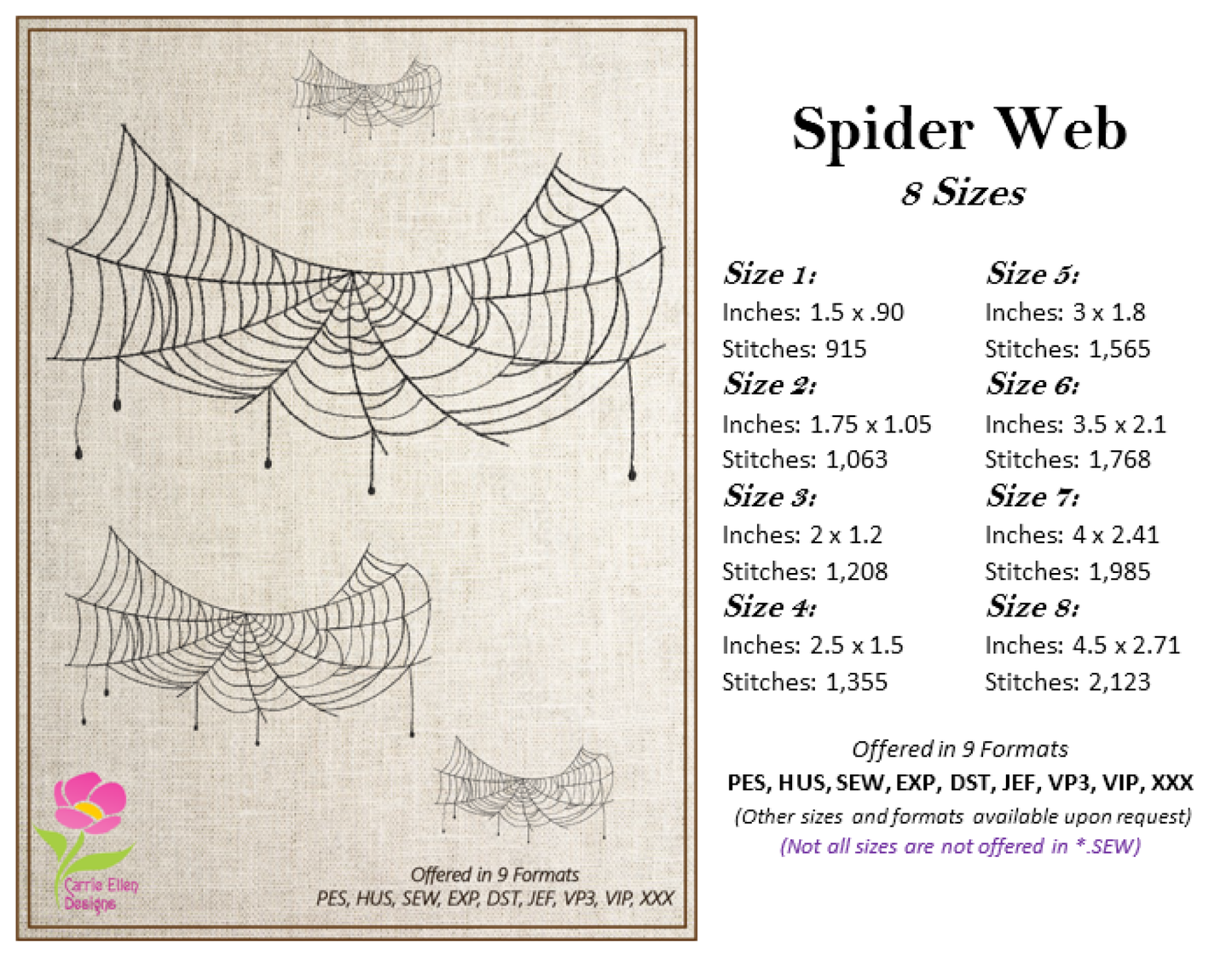 Carrie Ellen Designs

Offered in 9 Formats
PES, HUS, SEW, EXP, DST, JEF, VP3, VIP, XXX

Spider Web
8 Sizes

Size 1:
Inches: 1.5 x .90
Stitches: 915

Size 2:
Inches: 1.75 x 1.05
Stitches: 1,063

Size 3:
Inches: 2 x 1.2
Stitches: 1,208

Size 4:
Inches: 2.5 x 1.5
Stitches: 1,355

Size 5:
Inches: 3 x 1.8
Stitches: 1,565

Size 6:
Inches: 3.5 x 2.1
Stitches: 1,768

Size 7:
Inches: 4 x 2.41
Stitches: 1,985

Size 8:
Inches: 4.5 x 2.71
Stitches: 2,123

Offered in 9 Formats
PES, HUS, SEW, EXP, DST, JEF, VP3, VIP, XXX
(Other sizes and formats available upon request)
(Not all sizes are not offered in *.SEW)